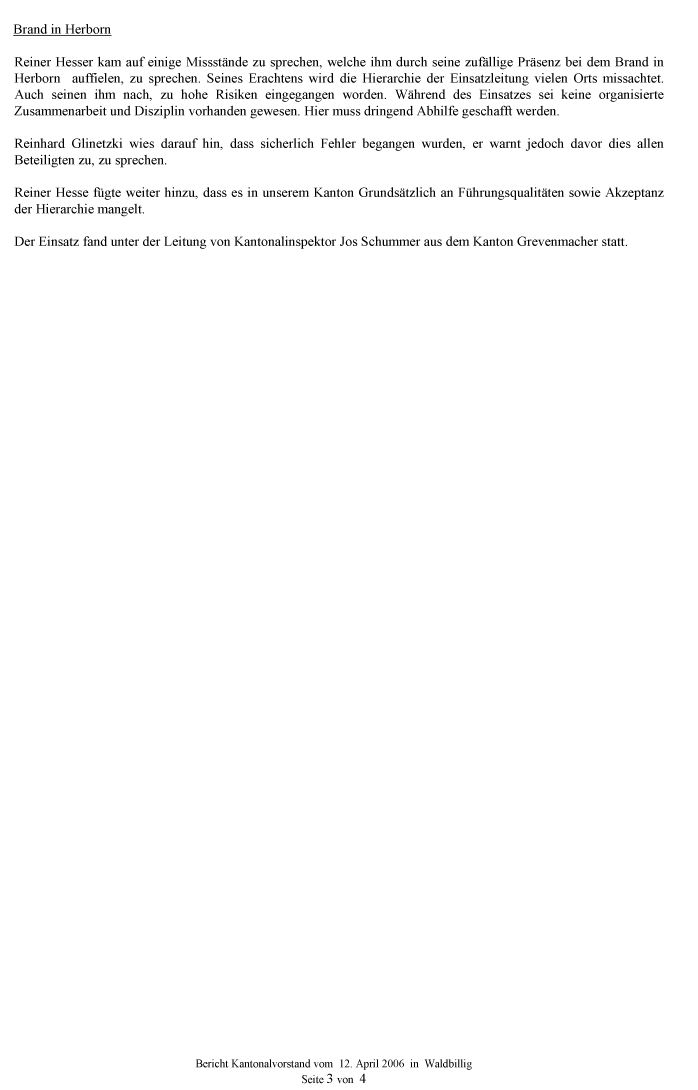 Brand in Herborn

Reiner Hesser kam auf einige Missstände zu sprechen, welche ihm durch seine zufällige Präsenz bei dem Brand in Herborn auffielen, zu sprechen. Seines Erachtens wird die Hierarchie der Einsatzleitung vielen Orts missachtet. Auch seinen ihm nach, zu hohe Risiken eingegangen worden. Während des Einsatzes sei keine organisierte Zusammenarbeit und Disziplin vorhanden gewesen. Hier muss dringend Abhilfe geschafft werden.

Reinhard Glinetzki wies darauf hin, dass sicherlich Fehler begangen wurden, er warnt jedoch davor dies allen Beteiligten zu, zu sprechen.

Reiner Hesse fügte weiter hinzu, dass es in unserem Kanton Grundsätzlich an Führungsqualitäten sowie Akzeptanz der Hierarchie mangelt.

Der Einsatz fand unter der Leitung von Kantonalinspektor Jos Schummer aus dem Kanton Grevenmacher statt.

Bericht Kantonalvorstand vom 12. April 2006 in Waldbillig
Seite 3 von 4